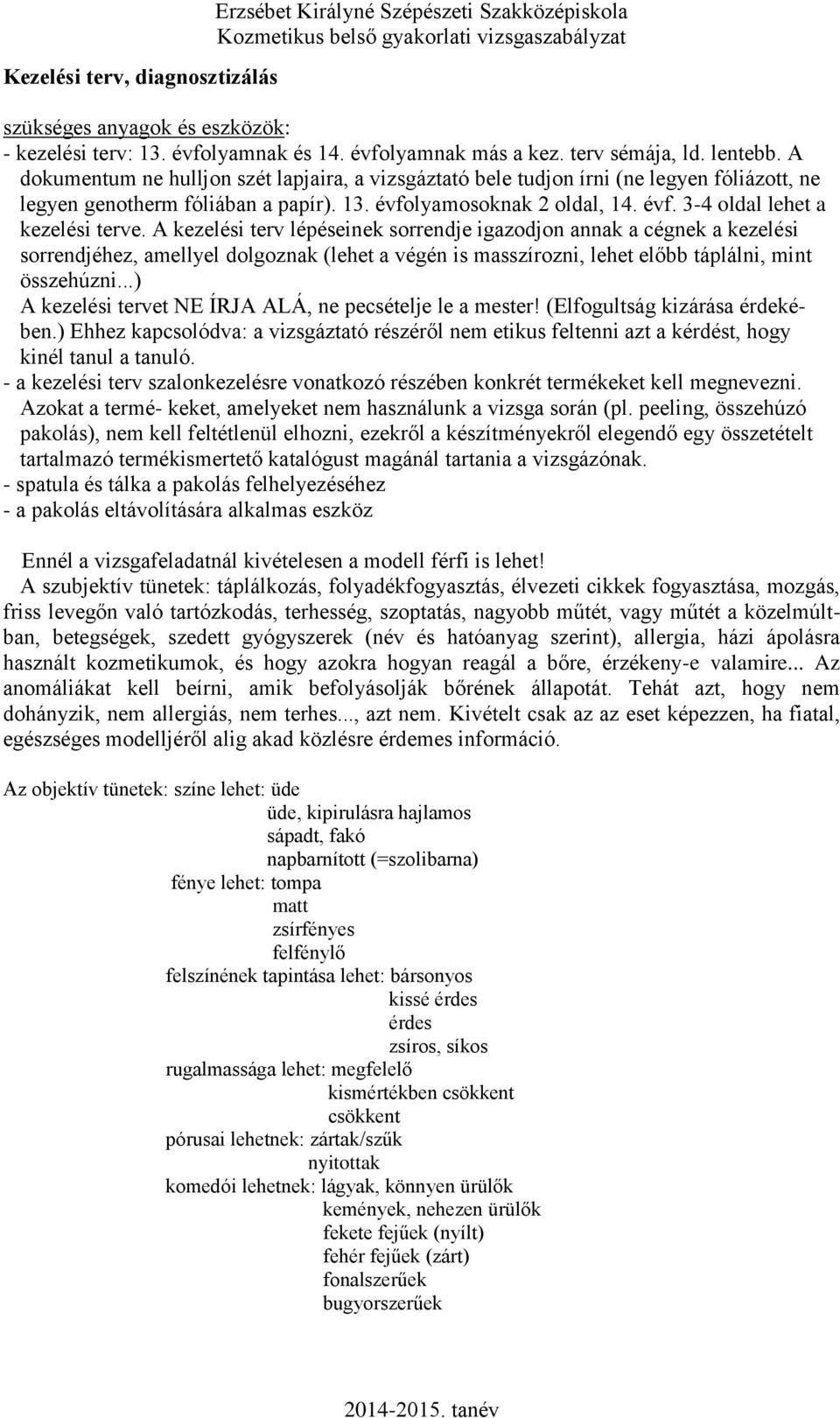 Erzsébet Királyné Szépészeti Szakközépiskola
Kozmetikus belső gyakorlati vizsgaszabályzat

Kezelési terv, diagnosztizálás

szükséges anyagok és eszközök:
- kezelési terv: 13. évfolyamnak és 14. évfolyamnak más a kez. terv sémája, ld. lentebb. A dokumentum ne hulljon szét lapjaira, a vizsgáztató bele tudjon írni (ne legyen fóliázott, ne legyen genotherm fóliában a papír). 13. évfolyamosoknak 2 oldal, 14. évf. 3-4 oldal lehet a kezelési terve. A kezelési terv lépéseinek sorrendje igazodjon annak a cégnek a kezelési sorrendjéhez, amellyel dolgoznak (lehet a végén is masszírozni, lehet előbb táplálni, mint összehúzni...)
A kezelési tervet NE ÍRJA ALÁ, ne pecsételje le a mester! (Elfogultság kizárása érdekében.) Ehhez kapcsolódva: a vizsgáztató részéről nem etikus feltenni azt a kérdést, hogy kinél tanul a tanuló.
- a kezelési terv szalonkezelésre vonatkozó részében konkrét termékeket kell megnevezni. Azokat a termé- keket, amelyeket nem használunk a vizsga során (pl. peeling, összehúzó pakolás), nem kell feltétlenül elhozni, ezekről a készítményekről elegendő egy összetételt tartalmazó termékismertető katalógust magánál tartania a vizsgázónak.
- spatula és tálka a pakolás felhelyezéséhez
- a pakolás eltávolítására alkalmas eszköz

Ennél a vizsgafeladatnál kivételesen a modell férfi is lehet!
A szubjektív tünetek: táplálkozás, folyadékfogyasztás, élvezeti cikkek fogyasztása, mozgás, friss levegőn való tartózkodás, terhesség, szoptatás, nagyobb műtét, vagy műtét a közelmúltban, betegségek, szedett gyógyszerek (név és hatóanyag szerint), allergia, házi ápolásra használt kozmetikumok, és hogy azokra hogyan reagál a bőre, érzékeny-e valamire... Az anomáliákat kell beírni, amik befolyásolják bőrének állapotát. Tehát azt, hogy nem dohányzik, nem allergiás, nem terhes..., azt nem. Kivételt csak az az eset képezzen, ha fiatal, egészséges modelljéről alig akad közlésre érdemes információ.

Az objektív tünetek: színe lehet: üde
üde, kipirulásra hajlamos
sápadt, fakó
napbarnított (=szolibarna)
fénye lehet: tompa
matt
zsírfényes
felfénylő
felszínének tapintása lehet: bársonyos
kissé érdes
érdes
zsíros, síkos
rugalmassága lehet: megfelelő
kismértékben csökkent
csökkent
pórusai lehetnek: zártak/szűk
nyitottak
komedói lehetnek: lágyak, könnyen ürülők
kemények, nehezen ürülők
fekete fejűek (nyílt)
fehér fejűek (zárt)
fonalszerűek
bugyorszerűek

2014-2015. tanév